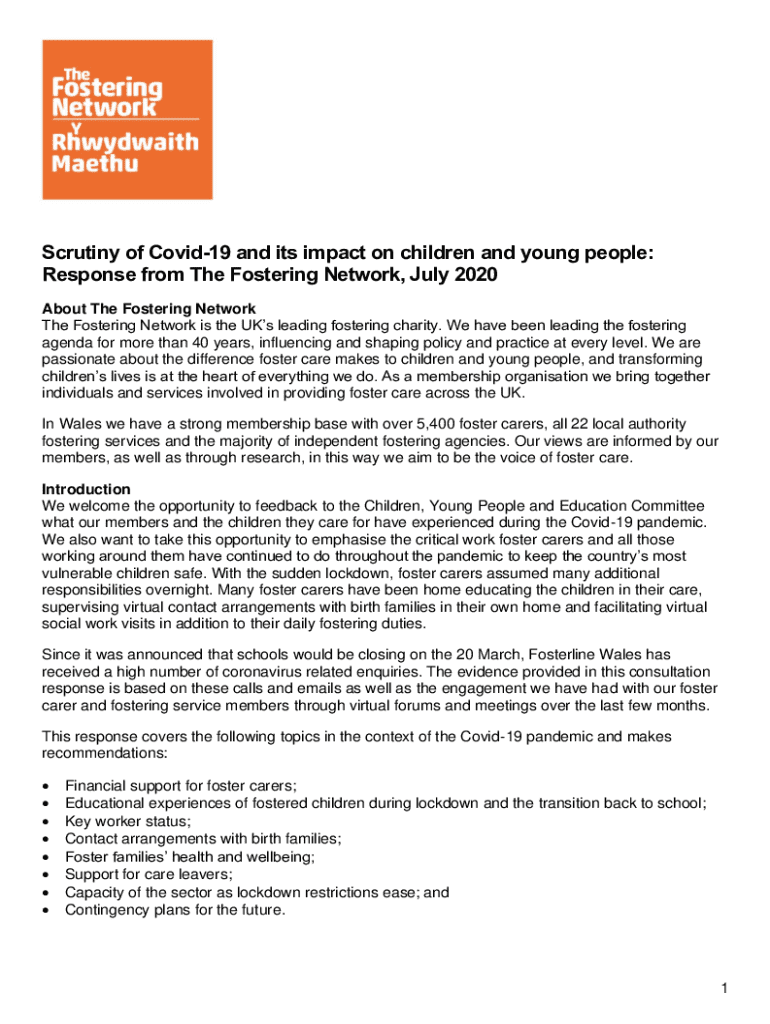 The Fostering Network
Y Rhwydwaith Maethu

Scrutiny of Covid-19 and its impact on children and young people: Response from The Fostering Network, July 2020

About The Fostering Network
The Fostering Network is the UK's leading fostering charity. We have been leading the fostering agenda for more than 40 years, influencing and shaping policy and practice at every level. We are passionate about the difference foster care makes to children and young people, and transforming children's lives is at the heart of everything we do. As a membership organisation we bring together individuals and services involved in providing foster care across the UK.

In Wales we have a strong membership base with over 5,400 foster carers, all 22 local authority fostering services and the majority of independent fostering agencies. Our views are informed by our members, as well as through research, in this way we aim to be the voice of foster care.

Introduction
We welcome the opportunity to feedback to the Children, Young People and Education Committee what our members and the children they care for have experienced during the Covid-19 pandemic. We also want to take this opportunity to emphasise the critical work foster carers and all those working around them have continued to do throughout the pandemic to keep the country's most vulnerable children safe. With the sudden lockdown, foster carers assumed many additional responsibilities overnight. Many foster carers have been home educating the children in their care, supervising virtual contact arrangements with birth families in their own home and facilitating virtual social work visits in addition to their daily fostering duties.

Since it was announced that schools would be closing on the 20 March, Fosterline Wales has received a high number of coronavirus related enquiries. The evidence provided in this consultation response is based on these calls and emails as well as the engagement we have had with our foster carer and fostering service members through virtual forums and meetings over the last few months.

This response covers the following topics in the context of the Covid-19 pandemic and makes recommendations:

• Financial support for foster carers;
• Educational experiences of fostered children during lockdown and the transition back to school;
• Key worker status;
• Contact arrangements with birth families;
• Foster families' health and wellbeing;
• Support for care leavers;
• Capacity of the sector as lockdown restrictions ease; and
• Contingency plans for the future.

1